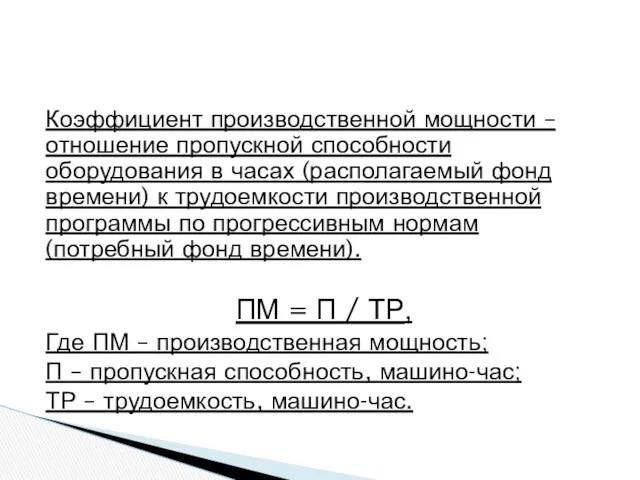 Коэффициент производственной мощности – отношение пропускной способности оборудования в часах (располагаемый фонд времени) к трудоемкости производственной программы по прогрессивным нормам (потребный фонд времени).

ПМ = П / ТР,

Где ПМ – производственная мощность;
П – пропускная способность, машино-час;
ТР – трудоемкость, машино-час.